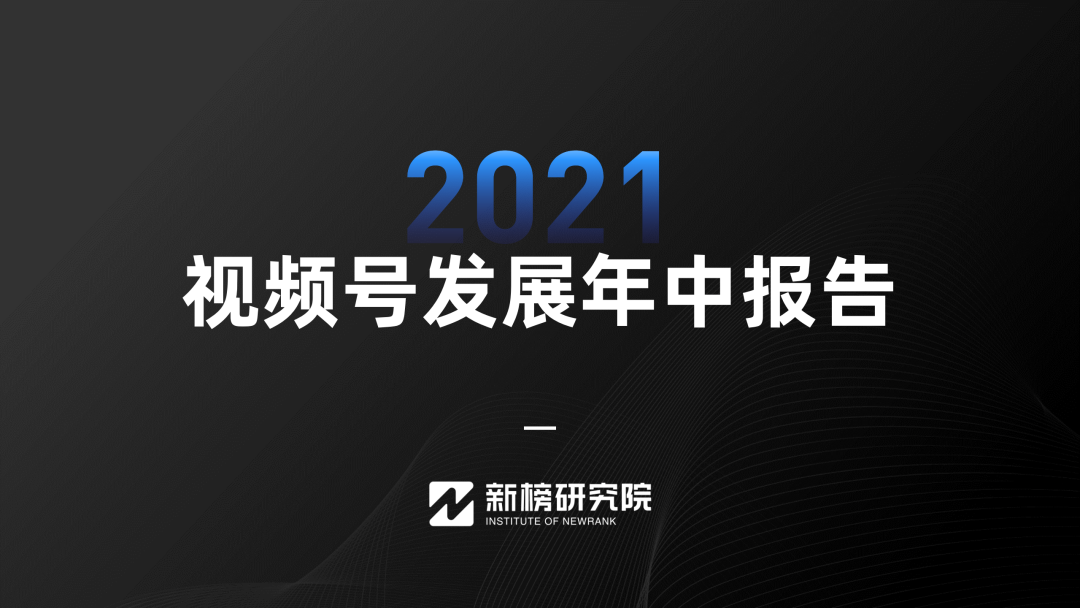 2021
视频号发展年中报告

—

新榜研究院
INSTITUTE OF NEWRANK